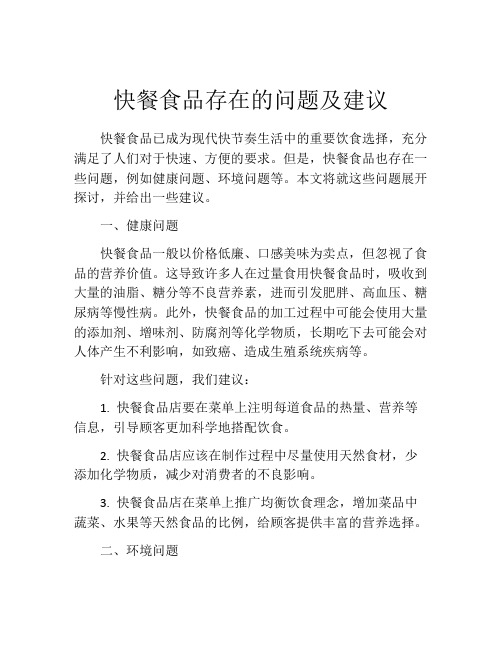 快餐食品存在的问题及建议

快餐食品已成为现代快节奏生活中的重要饮食选择，充分满足了人们对于快速、方便的要求。但是，快餐食品也存在一些问题，例如健康问题、环境问题等。本文将就这些问题展开探讨，并给出一些建议。

一、健康问题

快餐食品一般以价格低廉、口感美味为卖点，但忽视了食品的营养价值。这导致许多人在过量食用快餐食品时，吸收到大量的油脂、糖分等不良营养素，进而引发肥胖、高血压、糖尿病等慢性病。此外，快餐食品的加工过程中可能会使用大量的添加剂、增味剂、防腐剂等化学物质，长期吃下去可能会对人体产生不利影响，如致癌、造成生殖系统疾病等。

针对这些问题，我们建议：

1. 快餐食品店要在菜单上注明每道食品的热量、营养等信息，引导顾客更加科学地搭配饮食。

2. 快餐食品店应该在制作过程中尽量使用天然食材，少添加化学物质，减少对消费者的不良影响。

3. 快餐食品店在菜单上推广均衡饮食理念，增加菜品中蔬菜、水果等天然食品的比例，给顾客提供丰富的营养选择。

二、环境问题